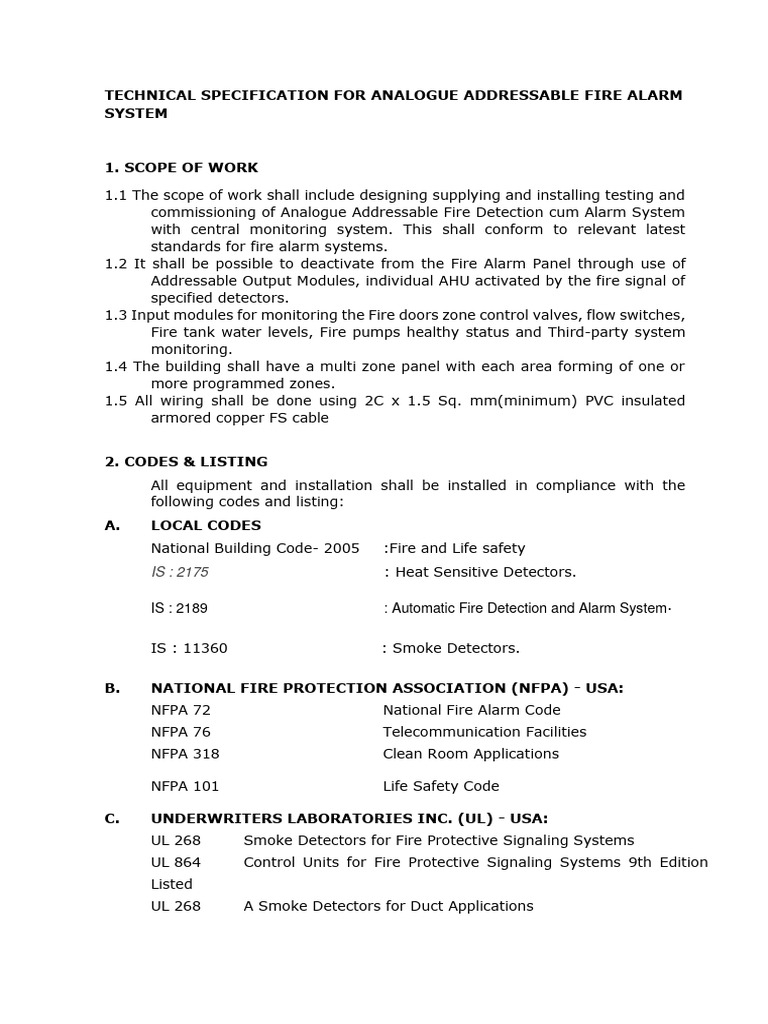 TECHNICAL SPECIFICATION FOR ANALOGUE ADDRESSABLE FIRE ALARM SYSTEM

1. SCOPE OF WORK

1.1 The scope of work shall include designing supplying and installing testing and commissioning of Analogue Addressable Fire Detection cum Alarm System with central monitoring system. This shall conform to relevant latest standards for fire alarm systems.
1.2 It shall be possible to deactivate from the Fire Alarm Panel through use of Addressable Output Modules, individual AHU activated by the fire signal of specified detectors.
1.3 Input modules for monitoring the Fire doors zone control valves, flow switches, Fire tank water levels, Fire pumps healthy status and Third-party system monitoring.
1.4 The building shall have a multi zone panel with each area forming of one or more programmed zones.
1.5 All wiring shall be done using 2C x 1.5 Sq. mm(minimum) PVC insulated armored copper FS cable

2. CODES & LISTING

All equipment and installation shall be installed in compliance with the following codes and listing:

A. LOCAL CODES

National Building Code- 2005 :Fire and Life safety
IS : 2175 : Heat Sensitive Detectors.
IS : 2189 : Automatic Fire Detection and Alarm System·
IS : 11360 : Smoke Detectors.

B. NATIONAL FIRE PROTECTION ASSOCIATION (NFPA) - USA:

NFPA 72 National Fire Alarm Code
NFPA 76 Telecommunication Facilities
NFPA 318 Clean Room Applications
NFPA 101 Life Safety Code

C. UNDERWRITERS LABORATORIES INC. (UL) - USA:

UL 268 Smoke Detectors for Fire Protective Signaling Systems
UL 864 Control Units for Fire Protective Signaling Systems 9th Edition Listed
UL 268 A Smoke Detectors for Duct Applications